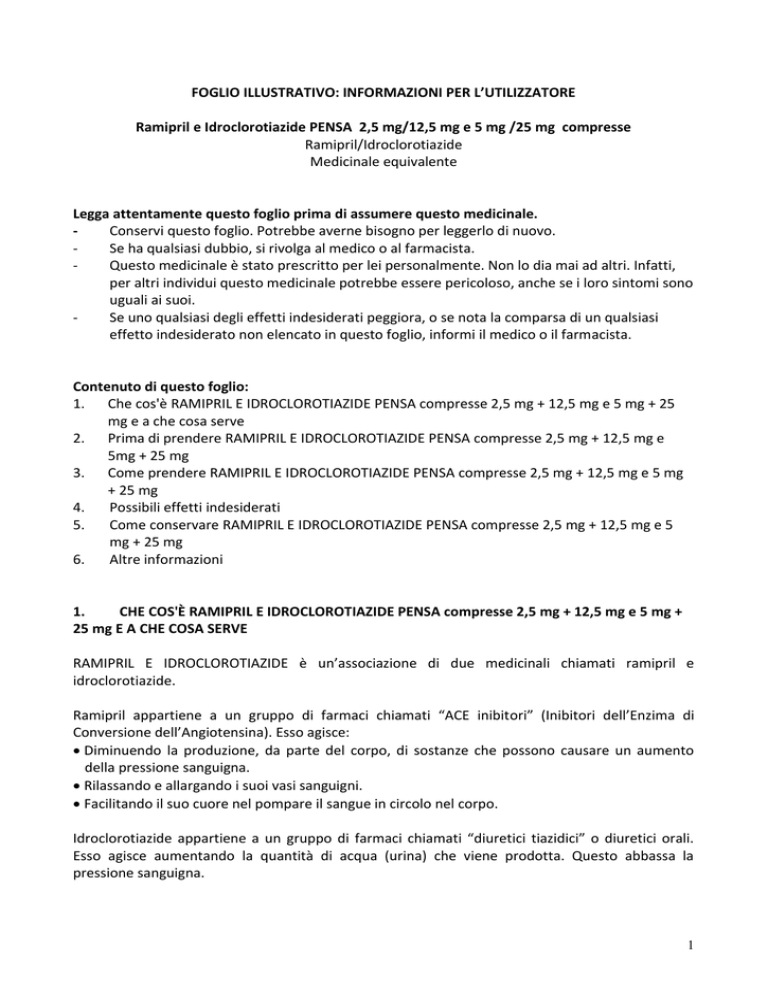 FOGLIO ILLUSTRATIVO: INFORMAZIONI PER L'UTILIZZATORE

Ramipril e Idroclorotiazide PENSA 2,5 mg/12,5 mg e 5 mg /25 mg compresse
Ramipril/Idroclorotiazide
Medicinale equivalente

Legga attentamente questo foglio prima di assumere questo medicinale.
- Conservi questo foglio. Potrebbe averne bisogno per leggerlo di nuovo.
- Se ha qualsiasi dubbio, si rivolga al medico o al farmacista.
- Questo medicinale è stato prescritto per lei personalmente. Non lo dia mai ad altri. Infatti, per altri individui questo medicinale potrebbe essere pericoloso, anche se i loro sintomi sono uguali ai suoi.
- Se uno qualsiasi degli effetti indesiderati peggiora, o se nota la comparsa di un qualsiasi effetto indesiderato non elencato in questo foglio, informi il medico o il farmacista.

Contenuto di questo foglio:
1. Che cos'è RAMIPRIL E IDROCLOROTIAZIDE PENSA compresse 2,5 mg + 12,5 mg e 5 mg + 25 mg e a che cosa serve
2. Prima di prendere RAMIPRIL E IDROCLOROTIAZIDE PENSA compresse 2,5 mg + 12,5 mg e 5mg + 25 mg
3. Come prendere RAMIPRIL E IDROCLOROTIAZIDE PENSA compresse 2,5 mg + 12,5 mg e 5 mg + 25 mg
4. Possibili effetti indesiderati
5. Come conservare RAMIPRIL E IDROCLOROTIAZIDE PENSA compresse 2,5 mg + 12,5 mg e 5 mg + 25 mg
6. Altre informazioni

1. CHE COS'È RAMIPRIL E IDROCLOROTIAZIDE PENSA compresse 2,5 mg + 12,5 mg e 5 mg + 25 mg E A CHE COSA SERVE

RAMIPRIL E IDROCLOROTIAZIDE è un'associazione di due medicinali chiamati ramipril e idroclorotiazide.

Ramipril appartiene a un gruppo di farmaci chiamati "ACE inibitori" (Inibitori dell'Enzima di Conversione dell'Angiotensina). Esso agisce:
• Diminuendo la produzione, da parte del corpo, di sostanze che possono causare un aumento della pressione sanguigna.
• Rilassando e allargando i suoi vasi sanguigni.
• Facilitando il suo cuore nel pompare il sangue in circolo nel corpo.

Idroclorotiazide appartiene a un gruppo di farmaci chiamati "diuretici tiazidici" o diuretici orali. Esso agisce aumentando la quantità di acqua (urina) che viene prodotta. Questo abbassa la pressione sanguigna.

1